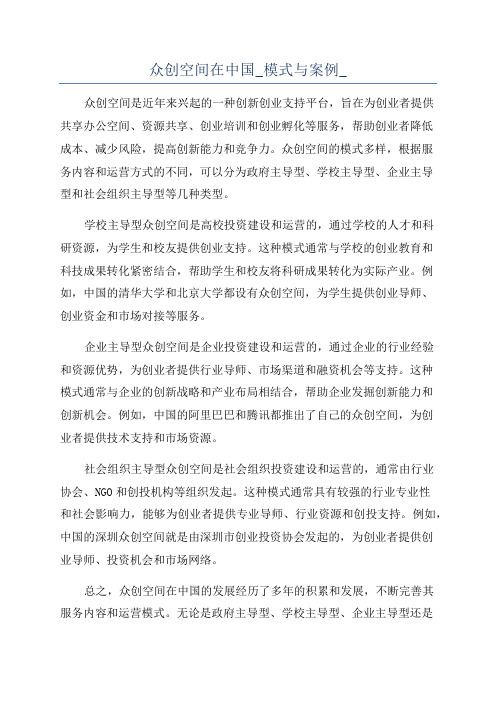 众创空间在中国_模式与案例_

众创空间是近年来兴起的一种创新创业支持平台，旨在为创业者提供共享办公空间、资源共享、创业培训和创业孵化等服务，帮助创业者降低成本、减少风险，提高创新能力和竞争力。众创空间的模式多样，根据服务内容和运营方式的不同，可以分为政府主导型、学校主导型、企业主导型和社会组织主导型等几种类型。

学校主导型众创空间是高校投资建设和运营的，通过学校的人才和科研资源，为学生和校友提供创业支持。这种模式通常与学校的创业教育和科技成果转化紧密结合，帮助学生和校友将科研成果转化为实际产业。例如，中国的清华大学和北京大学都设有众创空间，为学生提供创业导师、创业资金和市场对接等服务。

企业主导型众创空间是企业投资建设和运营的，通过企业的行业经验和资源优势，为创业者提供行业导师、市场渠道和融资机会等支持。这种模式通常与企业的创新战略和产业布局相结合，帮助企业发掘创新能力和创新机会。例如，中国的阿里巴巴和腾讯都推出了自己的众创空间，为创业者提供技术支持和市场资源。

社会组织主导型众创空间是社会组织投资建设和运营的，通常由行业协会、NGO和创投机构等组织发起。这种模式通常具有较强的行业专业性和社会影响力，能够为创业者提供专业导师、行业资源和创投支持。例如，中国的深圳众创空间就是由深圳市创业投资协会发起的，为创业者提供创业导师、投资机会和市场网络。

总之，众创空间在中国的发展经历了多年的积累和发展，不断完善其服务内容和运营模式。无论是政府主导型、学校主导型、企业主导型还是